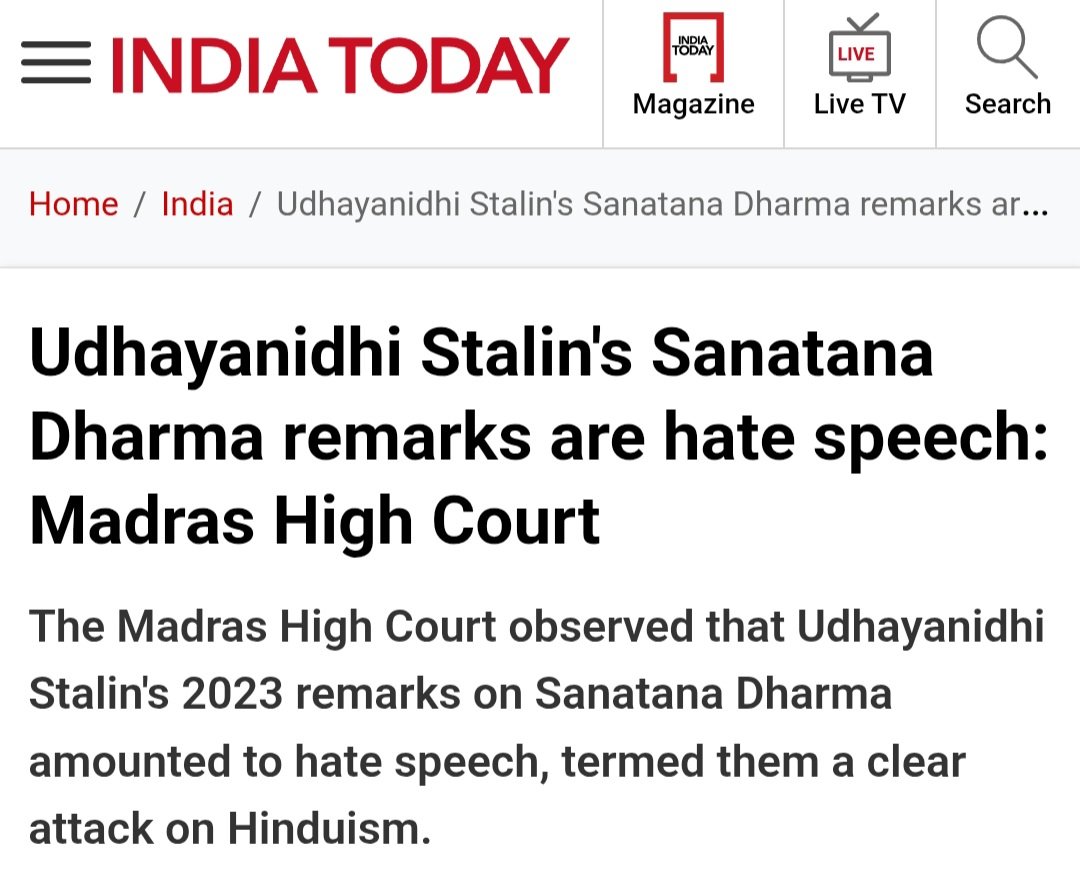 INDIA TODAY

INDIA TODAY
Magazine

LIVE
Live TV

Search

Home / India / Udhayanidhi Stalin's Sanatana Dharma remarks ar...

Udhayanidhi Stalin's Sanatana Dharma remarks are hate speech: Madras High Court

The Madras High Court observed that Udhayanidhi Stalin's 2023 remarks on Sanatana Dharma amounted to hate speech, termed them a clear attack on Hinduism.